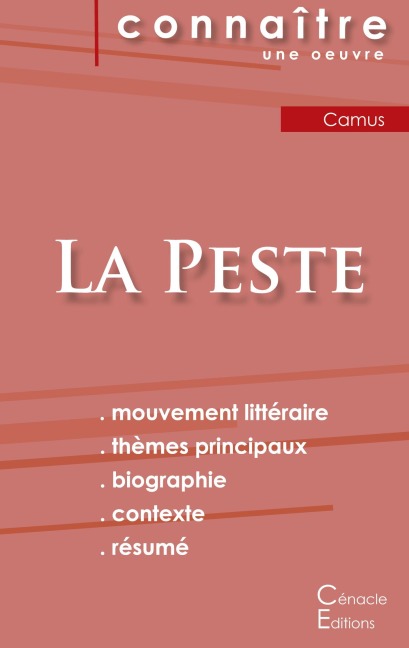 connaître
une oeuvre

Camus

La Peste

. mouvement littéraire
. thèmes principaux
. biographie
. contexte
. résumé

Cénacle
Editions